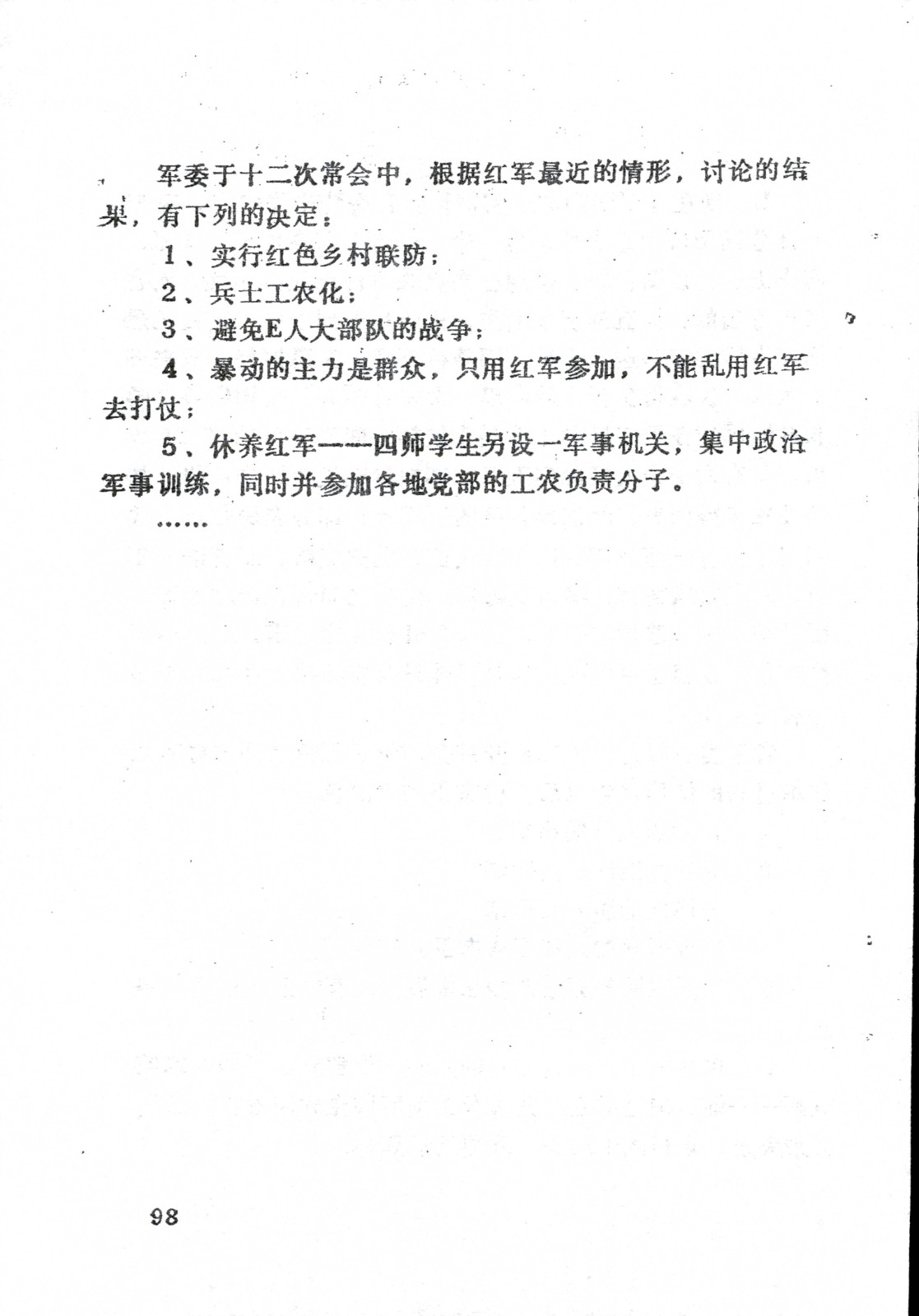 军委于十二次常会中，根据红军最近的情形，讨论的结果，有下列的决定：

1、实行红色乡村联防；

2、兵士工农化；

3、避免E人大部队的战争；

4、暴动的主力是群众，只用红军参加，不能乱用红军去打仗；

5、休养红军——四师学生另设一军事机关，集中政治军事训练，同时并参加各地党部的工农负责分子。

……

98